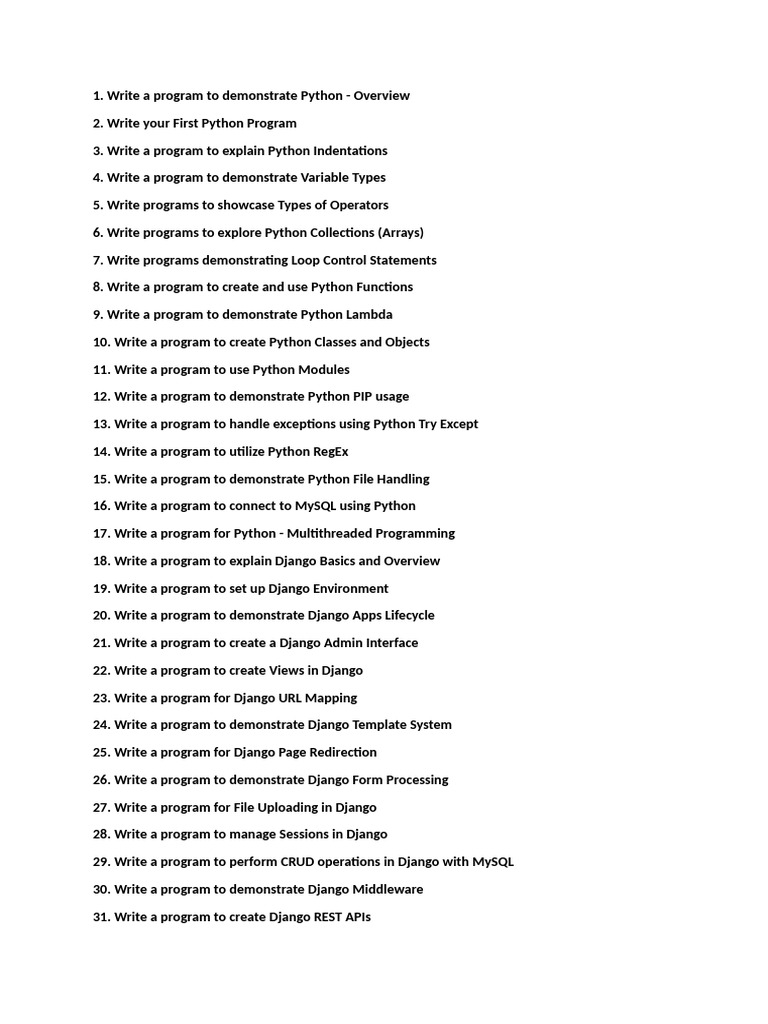 1. Write a program to demonstrate Python - Overview

2. Write your First Python Program

3. Write a program to explain Python Indentations

4. Write a program to demonstrate Variable Types

5. Write programs to showcase Types of Operators

6. Write programs to explore Python Collections (Arrays)

7. Write programs demonstrating Loop Control Statements

8. Write a program to create and use Python Functions

9. Write a program to demonstrate Python Lambda

10. Write a program to create Python Classes and Objects

11. Write a program to use Python Modules

12. Write a program to demonstrate Python PIP usage

13. Write a program to handle exceptions using Python Try Except

14. Write a program to utilize Python RegEx

15. Write a program to demonstrate Python File Handling

16. Write a program to connect to MySQL using Python

17. Write a program for Python - Multithreaded Programming

18. Write a program to explain Django Basics and Overview

19. Write a program to set up Django Environment

20. Write a program to demonstrate Django Apps Lifecycle

21. Write a program to create a Django Admin Interface

22. Write a program to create Views in Django

23. Write a program for Django URL Mapping

24. Write a program to demonstrate Django Template System

25. Write a program for Django Page Redirection

26. Write a program to demonstrate Django Form Processing

27. Write a program for File Uploading in Django

28. Write a program to manage Sessions in Django

29. Write a program to perform CRUD operations in Django with MySQL

30. Write a program to demonstrate Django Middleware

31. Write a program to create Django REST APIs